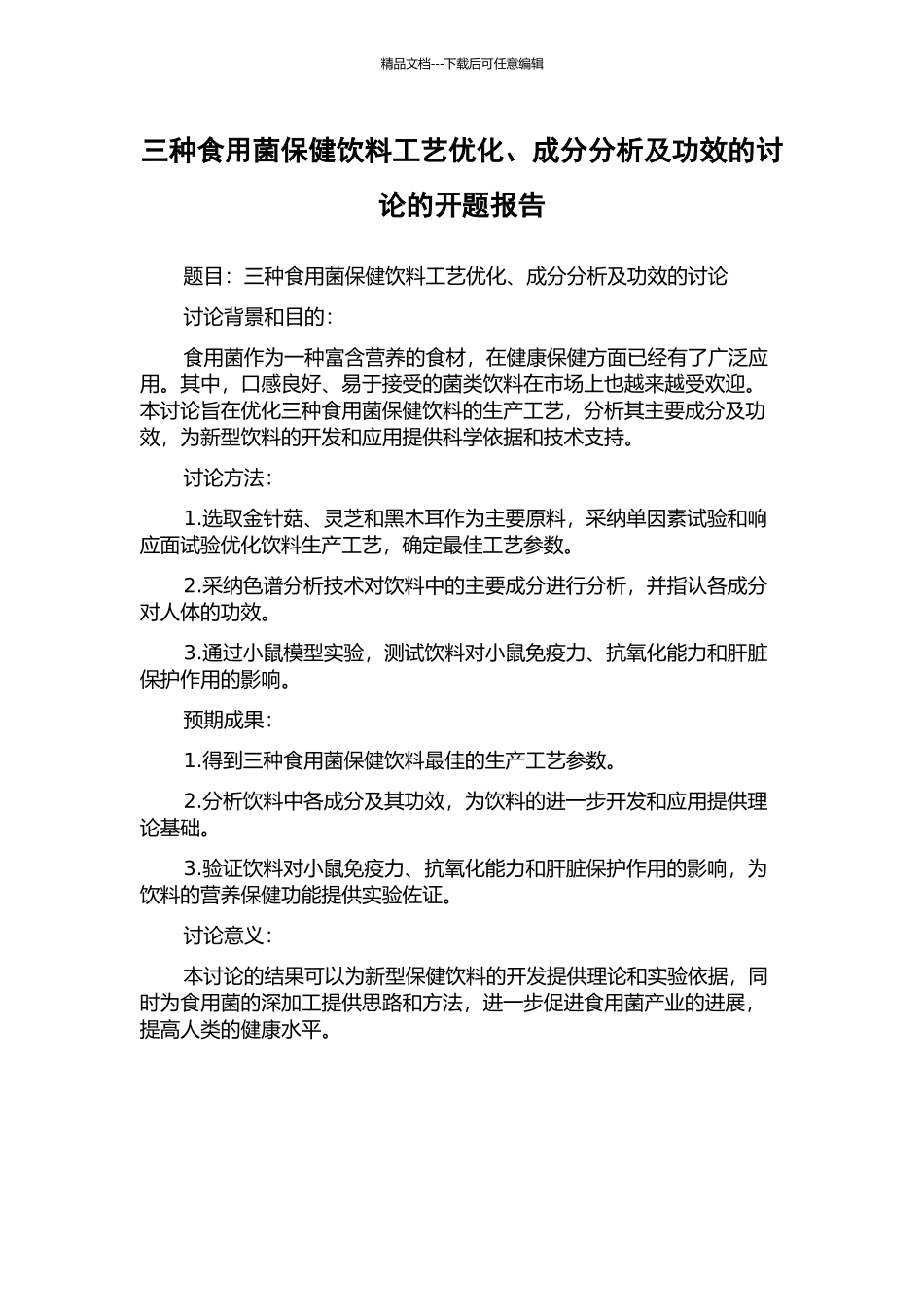 精品文档---下载后可任意编辑

三种食用菌保健饮料工艺优化、成分分析及功效的讨论的开题报告

题目：三种食用菌保健饮料工艺优化、成分分析及功效的讨论

讨论背景和目的：

食用菌作为一种富含营养的食材，在健康保健方面已经有了广泛应用。其中，口感良好、易于接受的菌类饮料在市场上也越来越受欢迎。本讨论旨在优化三种食用菌保健饮料的生产工艺，分析其主要成分及功效，为新型饮料的开发和应用提供科学依据和技术支持。

讨论方法：

1.选取金针菇、灵芝和黑木耳作为主要原料，采纳单因素试验和响应面试验优化饮料生产工艺，确定最佳工艺参数。

2.采纳色谱分析技术对饮料中的主要成分进行分析，并指认各成分对人体的功效。

3.通过小鼠模型实验，测试饮料对小鼠免疫力、抗氧化能力和肝脏保护作用的影响。

预期成果：

1.得到三种食用菌保健饮料最佳的生产工艺参数。

2.分析饮料中各成分及其功效，为饮料的进一步开发和应用提供理论基础。

3.验证饮料对小鼠免疫力、抗氧化能力和肝脏保护作用的影响，为饮料的营养保健功能提供实验佐证。

讨论意义：

本讨论的结果可以为新型保健饮料的开发提供理论和实验依据，同时为食用菌的深加工提供思路和方法，进一步促进食用菌产业的进展，提高人类的健康水平。